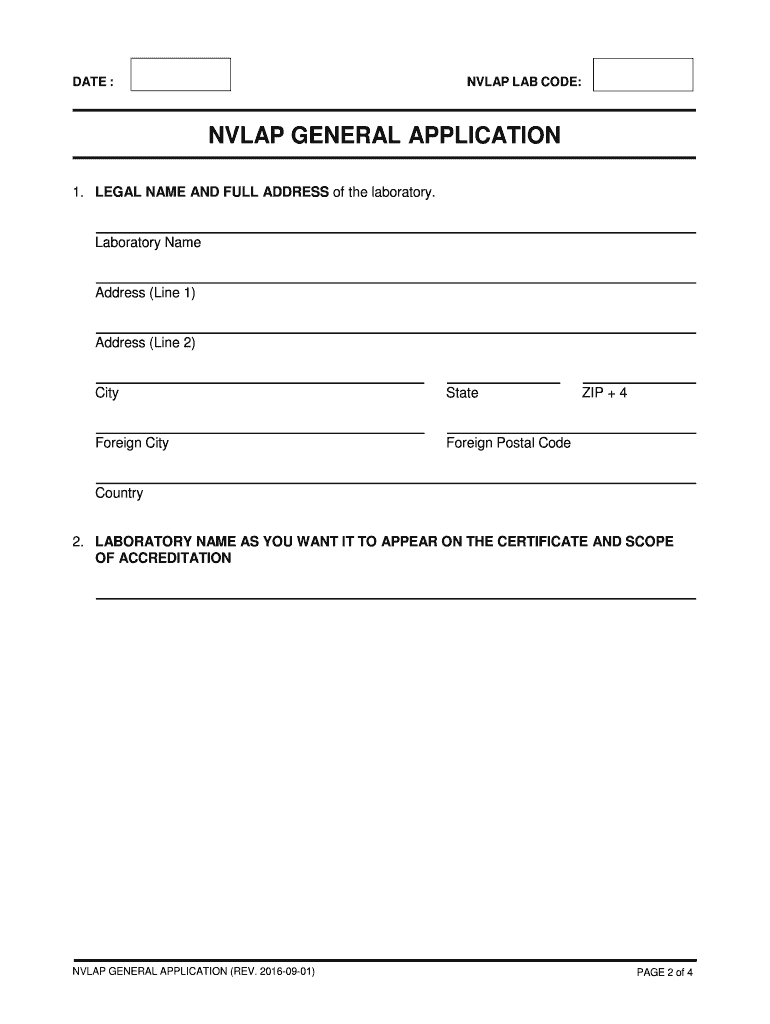 DATE :

NVLAP LAB CODE:

NVLAP GENERAL APPLICATION

1. LEGAL NAME AND FULL ADDRESS of the laboratory.

Laboratory Name

Address (Line 1)

Address (Line 2)

City

State

ZIP + 4

Foreign City

Foreign Postal Code

Country

2. LABORATORY NAME AS YOU WANT IT TO APPEAR ON THE CERTIFICATE AND SCOPE OF ACCREDITATION

NVLAP GENERAL APPLICATION (REV. 2016-09-01)

PAGE 2 of 4